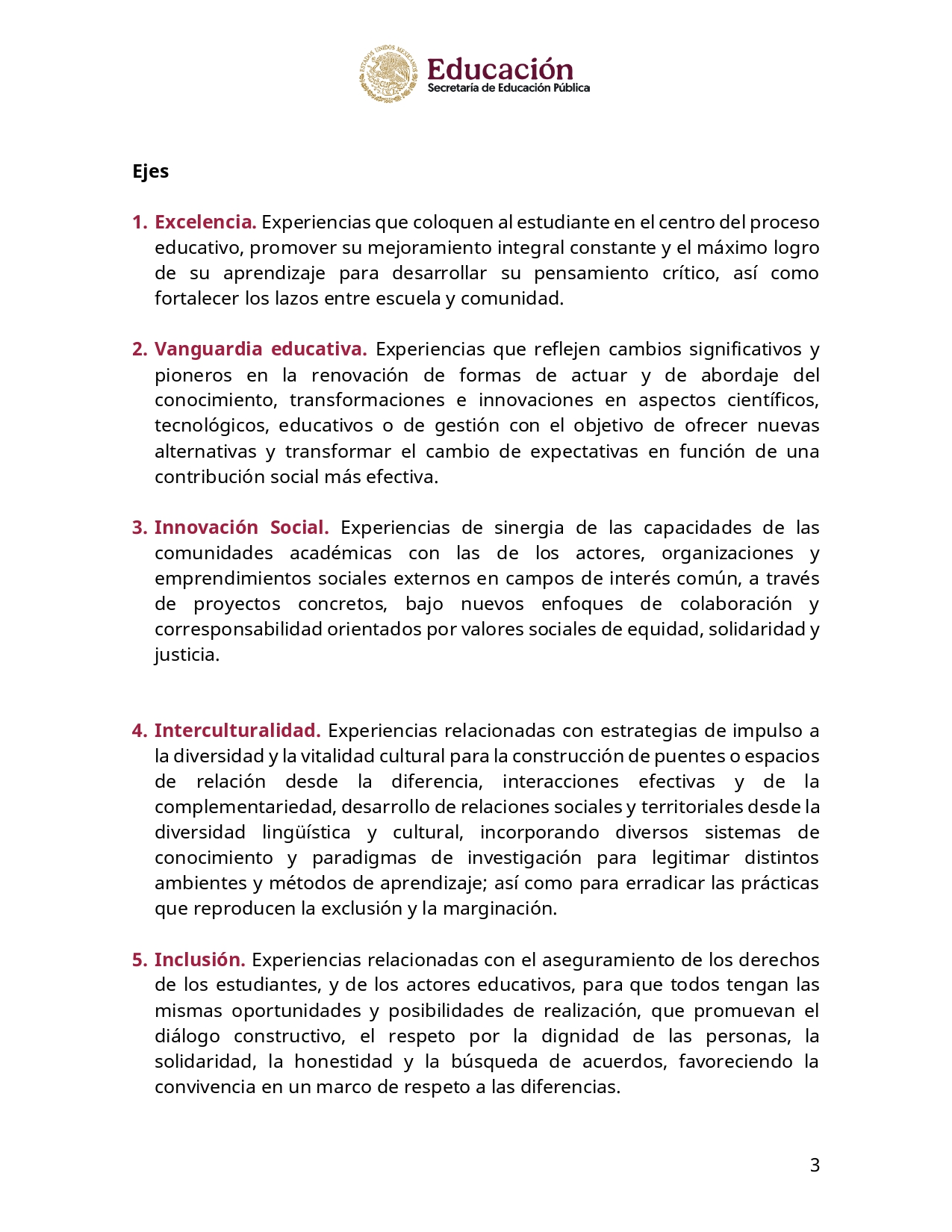 ESTADOS UNIDOS MEXICANOS

Educación
Secretaría de Educación Pública

Ejes

1. Excelencia. Experiencias que coloquen al estudiante en el centro del proceso educativo, promover su mejoramiento integral constante y el máximo logro de su aprendizaje para desarrollar su pensamiento crítico, así como fortalecer los lazos entre escuela y comunidad.

2. Vanguardia educativa. Experiencias que reflejen cambios significativos y pioneros en la renovación de formas de actuar y de abordaje del conocimiento, transformaciones e innovaciones en aspectos científicos, tecnológicos, educativos o de gestión con el objetivo de ofrecer nuevas alternativas y transformar el cambio de expectativas en función de una contribución social más efectiva.

3. Innovación Social. Experiencias de sinergia de las capacidades de las comunidades académicas con las de los actores, organizaciones y emprendimientos sociales externos en campos de interés común, a través de proyectos concretos, bajo nuevos enfoques de colaboración y corresponsabilidad orientados por valores sociales de equidad, solidaridad y justicia.

4. Interculturalidad. Experiencias relacionadas con estrategias de impulso a la diversidad y la vitalidad cultural para la construcción de puentes o espacios de relación desde la diferencia, interacciones efectivas y de la complementariedad, desarrollo de relaciones sociales y territoriales desde la diversidad lingüística y cultural, incorporando diversos sistemas de conocimiento y paradigmas de investigación para legitimar distintos ambientes y métodos de aprendizaje; así como para erradicar las prácticas que reproducen la exclusión y la marginación.

5. Inclusión. Experiencias relacionadas con el aseguramiento de los derechos de los estudiantes, y de los actores educativos, para que todos tengan las mismas oportunidades y posibilidades de realización, que promuevan el diálogo constructivo, el respeto por la dignidad de las personas, la solidaridad, la honestidad y la búsqueda de acuerdos, favoreciendo la convivencia en un marco de respeto a las diferencias.

3